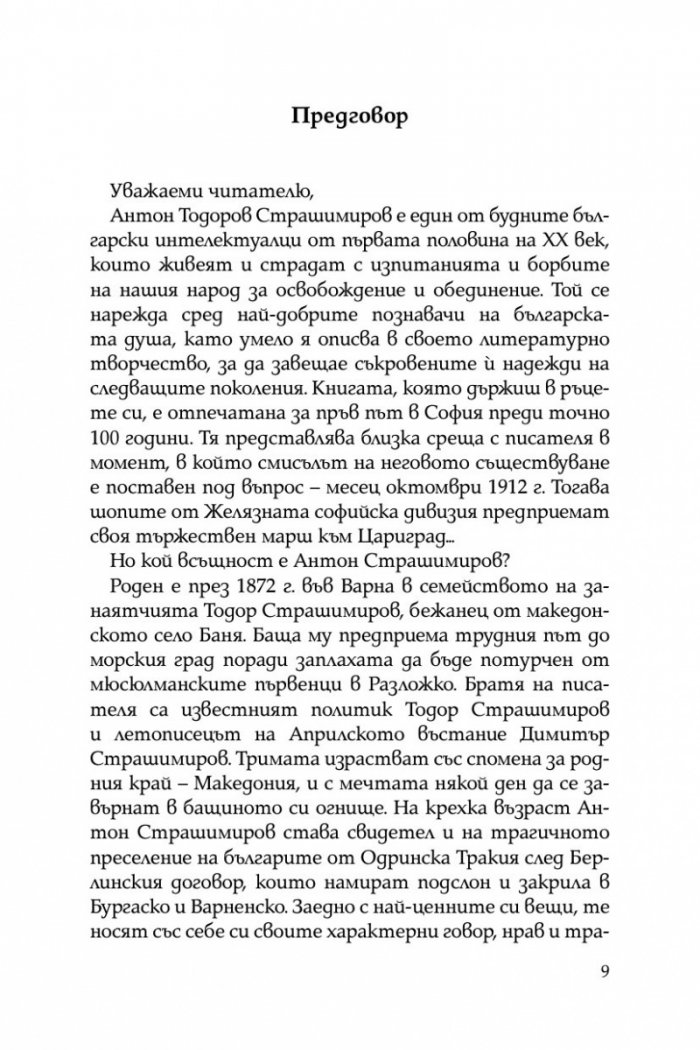 Предговор

Уважаеми читателю,

Антон Тодоров Страшимиров е един от будните български интелектуалци от първата половина на XX век, които живеят и страдат с изпитанията и борбите на нашия народ за освобождение и обединение. Той се нарежда сред най-добрите познавачи на българската душа, като умело я описва в своето литературно творчество, за да завещае съкровените ѝ надежди на следващите поколения. Книгата, която държиш в ръцете си, е отпечатана за пръв път в София преди точно 100 години. Тя представлява близка среща с писателя в момент, в който смисълът на неговото съществуване е поставен под въпрос – месец октомври 1912 г. Тогава шопите от Желязната софийска дивизия предприемат своя тържествен марш към Цариград...

Но кой всъщност е Антон Страшимиров?

Роден е през 1872 г. във Варна в семейството на занаятчията Тодор Страшимиров, бежанец от македонското село Баня. Баща му предприема трудния път до морския град поради заплахата да бъде потурчен от мюсюлманските първенци в Разложко. Братя на писателя са известният политик Тодор Страшимиров и летописецът на Априлското въстание Димитър Страшимиров. Тримата израстват със спомена за родния край – Македония, и с мечтата някой ден да се завърнат в бащиното си огнище. На крехка възраст Антон Страшимиров става свидетел и на трагичното преселение на българите от Одринска Тракия след Берлинския договор, които намират подслон и закрила в Бургаско и Варненско. Заедно с най-ценните си вещи, те носят със себе си своите характерни говор, нрав и тра-

9